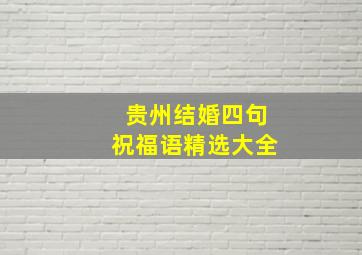 贵州结婚四句
祝福语精选大全